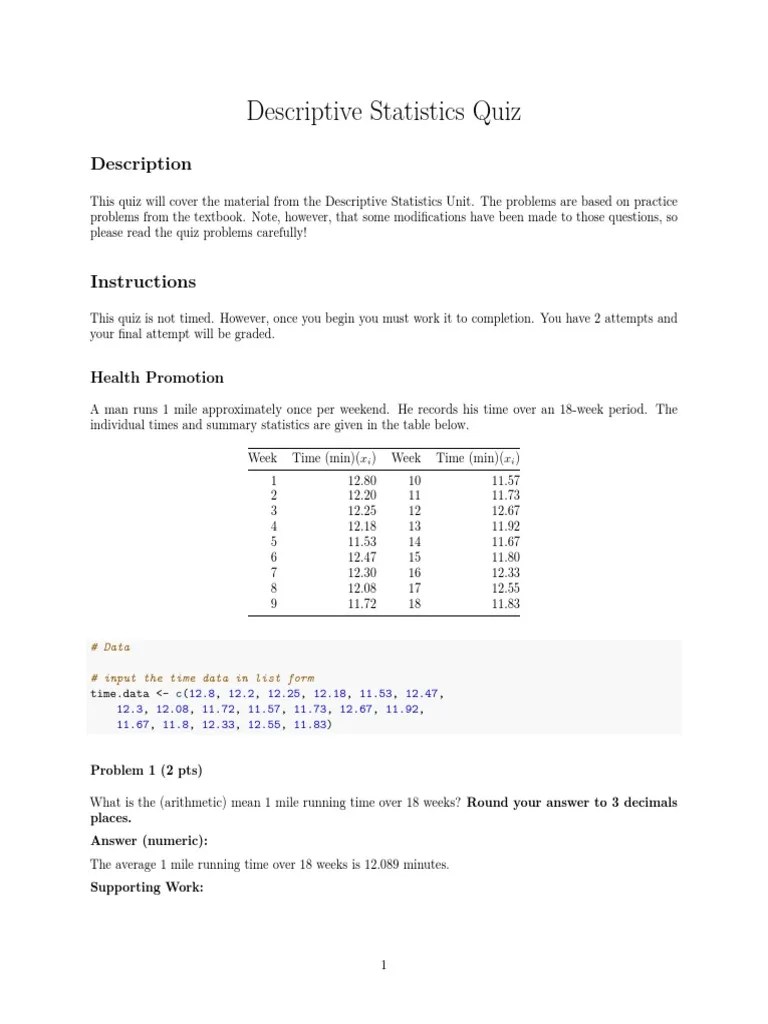 Descriptive Statistics Quiz

Description

This quiz will cover the material from the Descriptive Statistics Unit. The problems are based on practice problems from the textbook. Note, however, that some modifications have been made to those questions, so please read the quiz problems carefully!

Instructions

This quiz is not timed. However, once you begin you must work it to completion. You have 2 attempts and your final attempt will be graded.

Health Promotion

A man runs 1 mile approximately once per weekend. He records his time over an 18-week period. The individual times and summary statistics are given in the table below.

| Week | Time (min)($x_i$) | Week | Time (min)($x_i$) |
|---|---|---|---|
| 1 | 12.80 | 10 | 11.57 |
| 2 | 12.20 | 11 | 11.73 |
| 3 | 12.25 | 12 | 12.67 |
| 4 | 12.18 | 13 | 11.92 |
| 5 | 11.53 | 14 | 11.67 |
| 6 | 12.47 | 15 | 11.80 |
| 7 | 12.30 | 16 | 12.33 |
| 8 | 12.08 | 17 | 12.55 |
| 9 | 11.72 | 18 | 11.83 |

# Data

# input the time data in list form
time.data <- c(12.8, 12.2, 12.25, 12.18, 11.53, 12.47,
12.3, 12.08, 11.72, 11.57, 11.73, 12.67, 11.92,
11.67, 11.8, 12.33, 12.55, 11.83)

Problem 1 (2 pts)

What is the (arithmetic) mean 1 mile running time over 18 weeks? Round your answer to 3 decimals places.

Answer (numeric):

The average 1 mile running time over 18 weeks is 12.089 minutes.

Supporting Work:

1